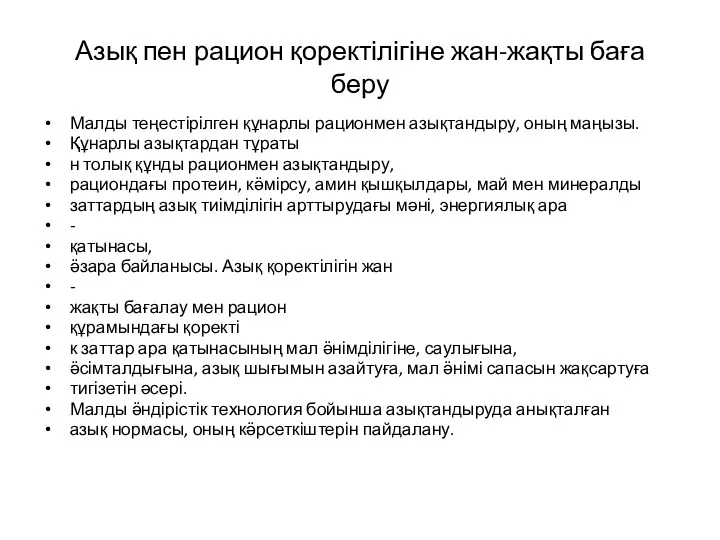 Азық пен рацион қоректілігіне жан-жақты баға беру

• Малды теңестірілген құнарлы рационмен азықтандыру, оның маңызы.
• Құнарлы азықтардан тұраты
• н толық құнды рационмен азықтандыру,
• рациондағы протеин, көмірсу, амин қышқылдары, май мен минералды
• заттардың азық тиімділігін арттырудағы мәні, энергиялық ара
• -
• қатынасы,
• өзара байланысы. Азық қоректілігін жан
• -
• жақты бағалау мен рацион
• құрамындағы қоректі
• к заттар ара қатынасының мал өнімділігіне, саулығына,
• өсімталдығына, азық шығымын азайтуға, мал өнімі сапасын жақсартуға
• тигізетін әсері.
• Малды өндірістік технология бойынша азықтандыруда анықталған
• азық нормасы, оның көрсеткіштерін пайдалану.